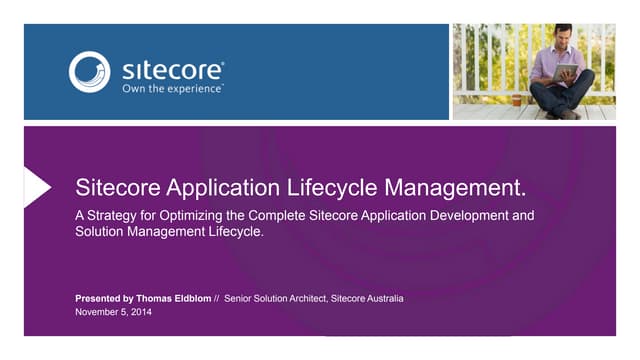 sitecore®
Own the experience™

Sitecore Application Lifecycle Management.

A Strategy for Optimizing the Complete Sitecore Application Development and Solution Management Lifecycle.

Presented by Thomas Eldblom // Senior Solution Architect, Sitecore Australia
November 5, 2014